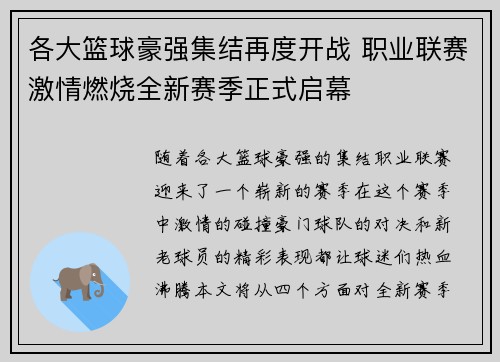 各大篮球豪强集结再度开战 职业联赛激情燃烧全新赛季正式启幕

随着各大篮球豪强的集结职业联赛迎来了一个崭新的赛季在这个赛季中激情的碰撞豪门球队的对决和新老球员的精彩表现都让球迷们热血沸腾本文将从四个方面对全新赛季